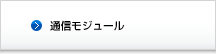 通信モジュール